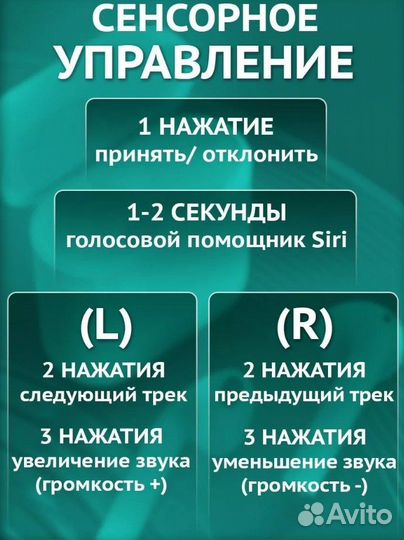 СЕНСОРНОЕ УПРАВЛЕНИЕ

1 НАЖАТИЕ
принять/ отклонить

1-2 СЕКУНДЫ
голосовой помощник Siri

(L)
2 НАЖАТИЯ
следующий трек
3 НАЖАТИЯ
увеличение звука
(громкость +)

(R)
2 НАЖАТИЯ
предыдущий трек
3 НАЖАТИЯ
уменьшение звука
(громкость -)

Avito